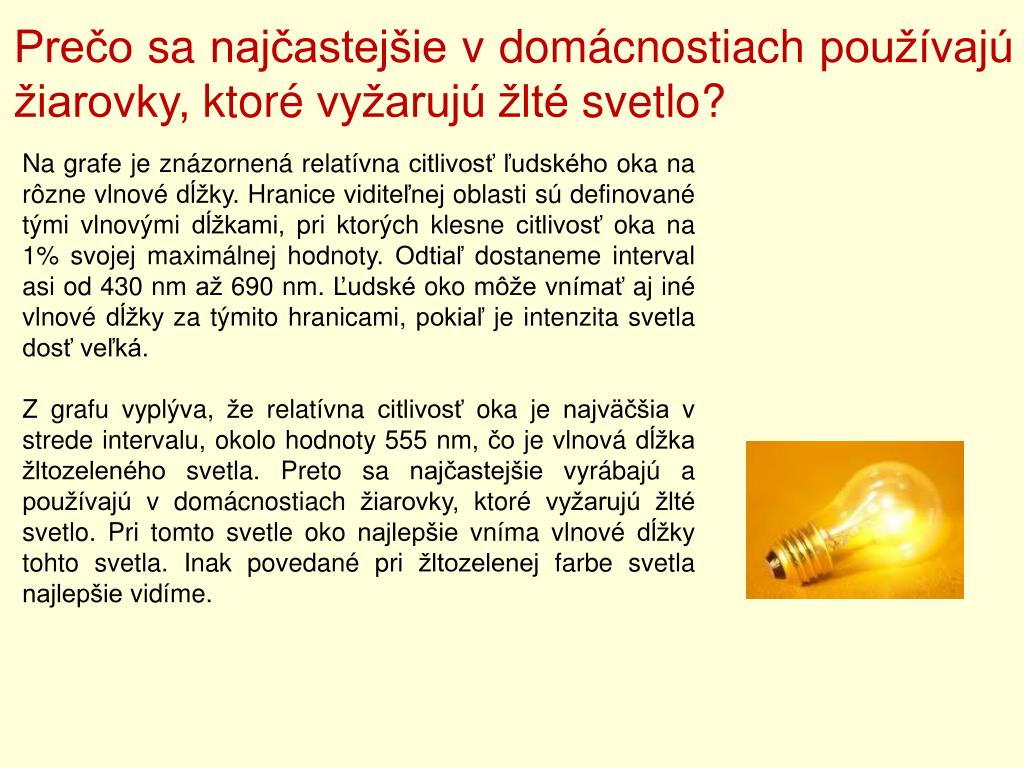 Prečo sa najčastejšie v domácnostiach používajú žiarovky, ktoré vyžarujú žlté svetlo?

Na grafe je znázornená relatívna citlivosť ľudského oka na rôzne vlnové dĺžky. Hranice viditeľnej oblasti sú definované tými vlnovými dĺžkami, pri ktorých klesne citlivosť oka na 1% svojej maximálnej hodnoty. Odtiaľ dostaneme interval asi od 430 nm až 690 nm. Ľudské oko môže vnímať aj iné vlnové dĺžky za týmito hranicami, pokiaľ je intenzita svetla dosť veľká.

Z grafu vyplýva, že relatívna citlivosť oka je najväčšia v strede intervalu, okolo hodnoty 555 nm, čo je vlnová dĺžka žltozeleného svetla. Preto sa najčastejšie vyrábajú a používajú v domácnostiach žiarovky, ktoré vyžarujú žlté svetlo. Pri tomto svetle oko najlepšie vníma vlnové dĺžky tohto svetla. Inak povedané pri žltozelenej farbe svetla najlepšie vidíme.